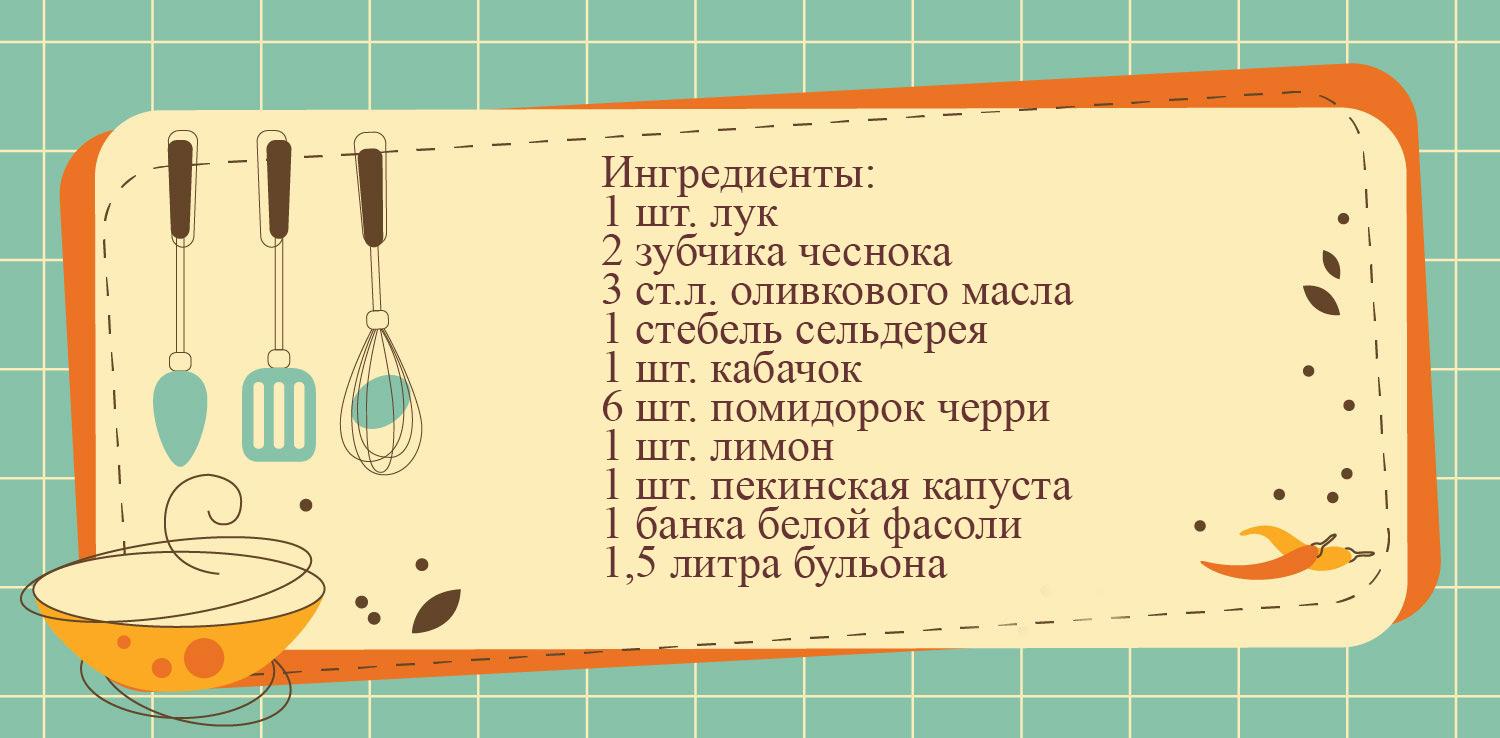 Ингредиенты:
1 шт. лук
2 зубчика чеснока
3 ст.л. оливкового масла
1 стебель сельдерея
1 шт. кабачок
6 шт. помидорок черри
1 шт. лимон
1 шт. пекинская капуста
1 банка белой фасоли
1,5 литра бульона